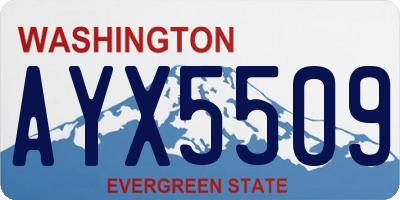 WASHINGTON
AYX5509
EVERGREEN STATE